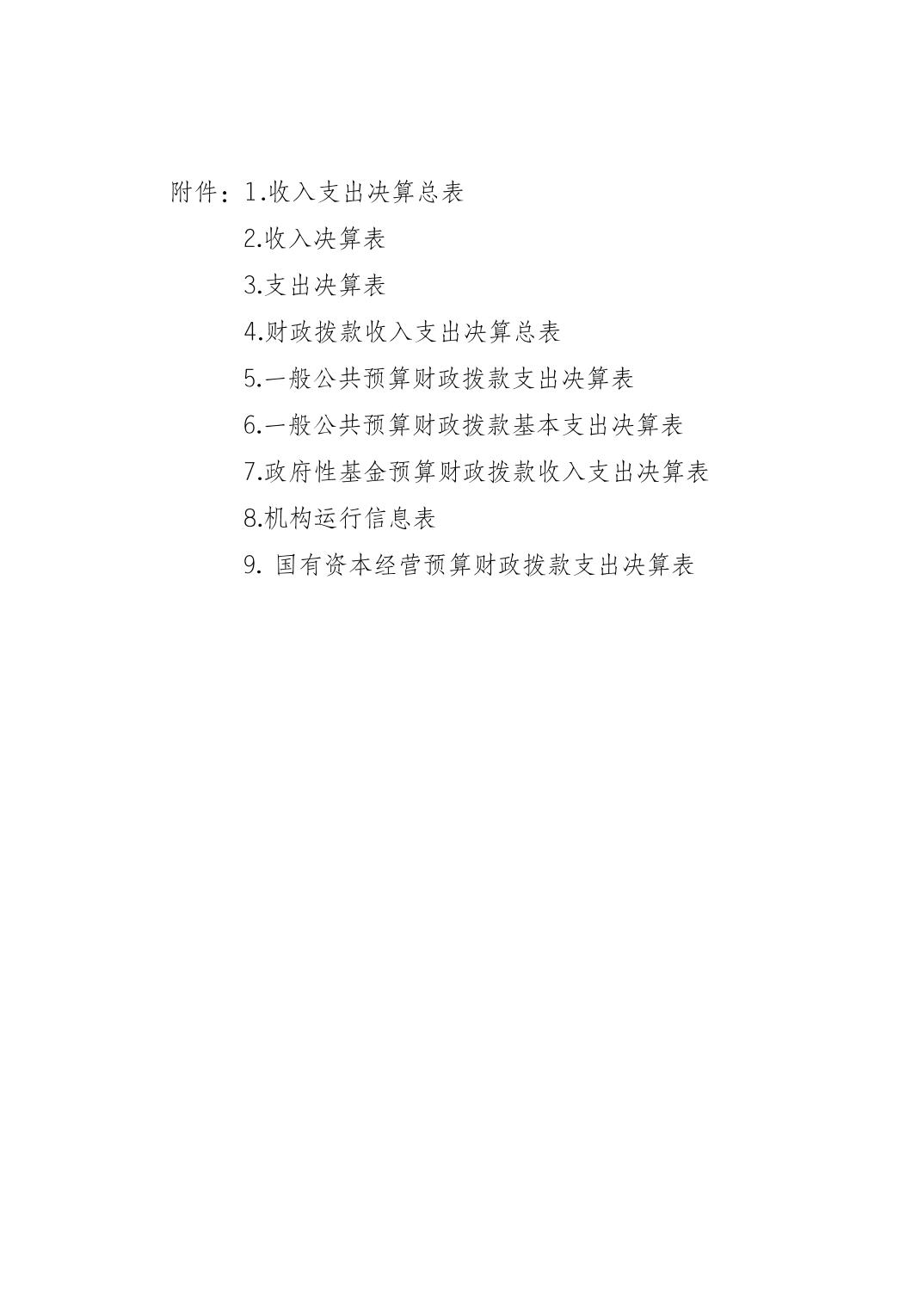 附件：1.收入支出决算总表

2.收入决算表

3.支出决算表

4.财政拨款收入支出决算总表

5.一般公共预算财政拨款支出决算表

6.一般公共预算财政拨款基本支出决算表

7.政府性基金预算财政拨款收入支出决算表

8.机构运行信息表

9. 国有资本经营预算财政拨款支出决算表